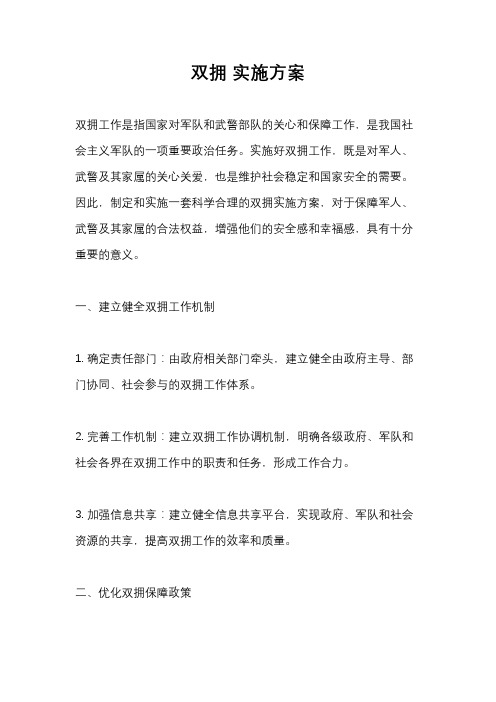 双拥 实施方案

双拥工作是指国家对军队和武警部队的关心和保障工作，是我国社会主义军队的一项重要政治任务。实施好双拥工作，既是对军人、武警及其家属的关心关爱，也是维护社会稳定和国家安全的需要。因此，制定和实施一套科学合理的双拥实施方案，对于保障军人、武警及其家属的合法权益，增强他们的安全感和幸福感，具有十分重要的意义。

一、建立健全双拥工作机制

1. 确定责任部门：由政府相关部门牵头，建立健全由政府主导、部门协同、社会参与的双拥工作体系。

2. 完善工作机制：建立双拥工作协调机制，明确各级政府、军队和社会各界在双拥工作中的职责和任务，形成工作合力。

3. 加强信息共享：建立健全信息共享平台，实现政府、军队和社会资源的共享，提高双拥工作的效率和质量。

二、优化双拥保障政策